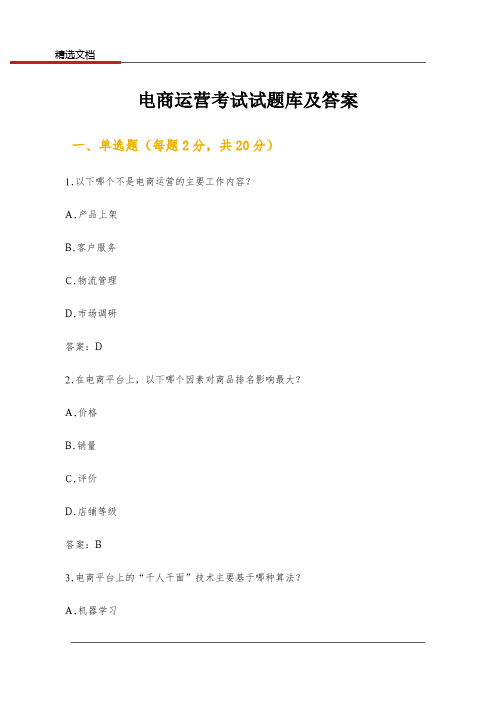 精选文档

电商运营考试试题库及答案

一、单选题（每题 2 分，共 20 分）

1.以下哪个不是电商运营的主要工作内容?

A.产品上架

B.客户服务

C.物流管理

D.市场调研

答案：D

2.在电商平台上，以下哪个因素对商品排名影响最大?

A.价格

B.销量

C.评价

D.店铺等级

答案：B

3.电商平台上的“千人千面”技术主要基于哪种算法?

A.机器学习